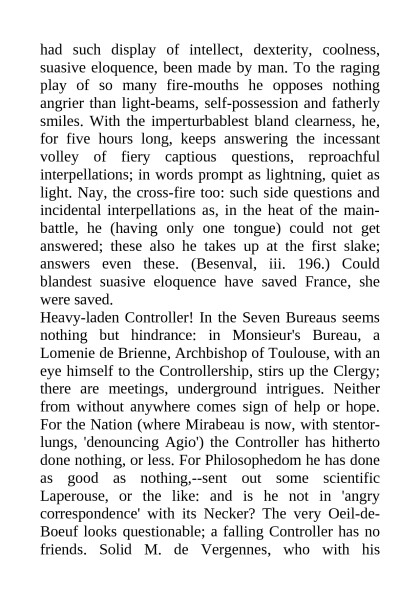 had such display of intellect, dexterity, coolness, suasive eloquence, been made by man. To the raging play of so many fire-mouths he opposes nothing angrier than light-beams, self-possession and fatherly smiles. With the imperturbablest bland clearness, he, for five hours long, keeps answering the incessant volley of fiery captious questions, reproachful interpellations; in words prompt as lightning, quiet as light. Nay, the cross-fire too: such side questions and incidental interpellations as, in the heat of the main-battle, he (having only one tongue) could not get answered; these also he takes up at the first slake; answers even these. (Besenval, iii. 196.) Could blandest suasive eloquence have saved France, she were saved.
Heavy-laden Controller! In the Seven Bureaus seems nothing but hindrance: in Monsieur's Bureau, a Lomenie de Brienne, Archbishop of Toulouse, with an eye himself to the Controllership, stirs up the Clergy; there are meetings, underground intrigues. Neither from without anywhere comes sign of help or hope. For the Nation (where Mirabeau is now, with stentor-lungs, 'denouncing Agio') the Controller has hitherto done nothing, or less. For Philosophedom he has done as good as nothing,--sent out some scientific Laperouse, or the like: and is he not in 'angry correspondence' with its Necker? The very Oeil-de-Boeuf looks questionable; a falling Controller has no friends. Solid M. de Vergennes, who with his